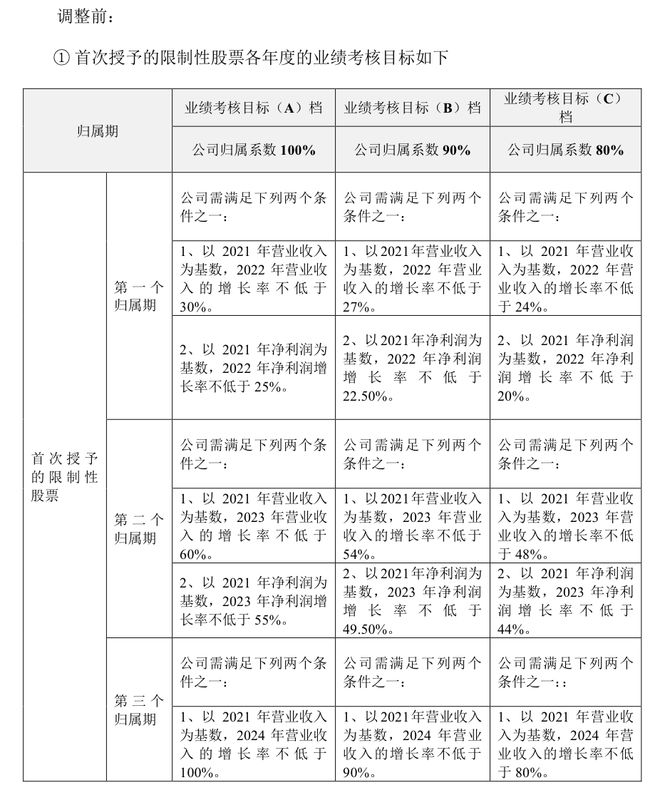 调整前：

① 首次授予的限制性股票各年度的业绩考核目标如下

| 归属期 | | 业绩考核目标（A）档 | 业绩考核目标（B）档 | 业绩考核目标（C）档 |
|---|---|---|---|---|
| | | 公司归属系数 100% | 公司归属系数 90% | 公司归属系数 80% |
| 首次授予的限制性股票 | 第一个归属期 | 公司需满足下列两个条件之一： | 公司需满足下列两个条件之一： | 公司需满足下列两个条件之一： |
| | | 1、以 2021 年营业收入为基数，2022 年营业收入的增长率不低于 30%。 | 1、以 2021 年营业收入为基数，2022 年营业收入的增长率不低于 27%。 | 1、以 2021 年营业收入为基数，2022 年营业收入的增长率不低于 24%。 |
| | | 2、以 2021 年净利润为基数，2022 年净利润增长率不低于 25%。 | 2、以 2021 年净利润为基数，2022 年净利润增长率不低于 22.50%。 | 2、以 2021 年净利润为基数，2022 年净利润增长率不低于 20%。 |
| | 第二个归属期 | 公司需满足下列两个条件之一： | 公司需满足下列两个条件之一： | 公司需满足下列两个条件之一： |
| | | 1、以 2021 年营业收入为基数，2023 年营业收入的增长率不低于 60%。 | 1、以 2021 年营业收入为基数，2023 年营业收入的增长率不低于 54%。 | 1、以 2021 年营业收入为基数，2023 年营业收入的增长率不低于 48%。 |
| | | 2、以 2021 年净利润为基数，2023 年净利润增长率不低于 55%。 | 2、以 2021 年净利润为基数，2023 年净利润增长率不低于 49.50%。 | 2、以 2021 年净利润为基数，2023 年净利润增长率不低于 44%。 |
| | 第三个归属期 | 公司需满足下列两个条件之一： | 公司需满足下列两个条件之一： | 公司需满足下列两个条件之一：: |
| | | 1、以 2021 年营业收入为基数，2024 年营业收入的增长率不低于 100%。 | 1、以 2021 年营业收入为基数，2024 年营业收入的增长率不低于 90%。 | 1、以 2021 年营业收入为基数，2024 年营业收入的增长率不低于 80%。 |